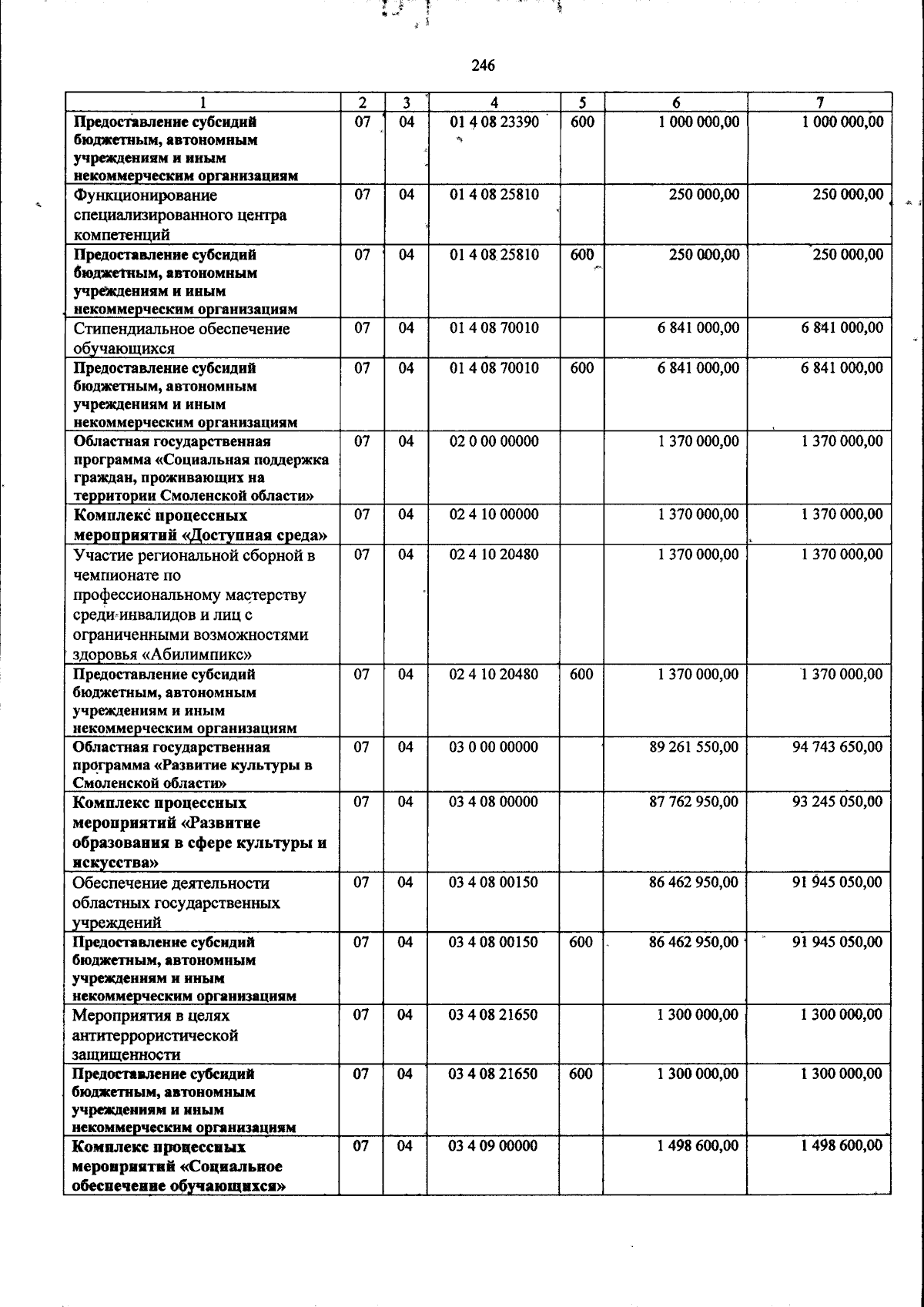 246

| 1 | 2 | 3 | 4 | 5 | 6 | 7 |
|---|---|---|---|---|---|---|
| Предоставление субсидий бюджетным, автономным учреждениям и иным некоммерческим организациям | 07 | 04 | 01 4 08 23390 | 600 | 1 000 000,00 | 1 000 000,00 |
| Функционирование специализированного центра компетенций | 07 | 04 | 01 4 08 25810 | | 250 000,00 | 250 000,00 |
| Предоставление субсидий бюджетным, автономным учреждениям и иным некоммерческим организациям | 07 | 04 | 01 4 08 25810 | 600 | 250 000,00 | 250 000,00 |
| Стипендиальное обеспечение обучающихся | 07 | 04 | 01 4 08 70010 | | 6 841 000,00 | 6 841 000,00 |
| Предоставление субсидий бюджетным, автономным учреждениям и иным некоммерческим организациям | 07 | 04 | 01 4 08 70010 | 600 | 6 841 000,00 | 6 841 000,00 |
| Областная государственная программа «Социальная поддержка граждан, проживающих на территории Смоленской области» | 07 | 04 | 02 0 00 00000 | | 1 370 000,00 | 1 370 000,00 |
| Комплекс процессных мероприятий «Доступная среда» | 07 | 04 | 02 4 10 00000 | | 1 370 000,00 | 1 370 000,00 |
| Участие региональной сборной в чемпионате по профессиональному мастерству среди инвалидов и лиц с ограниченными возможностями здоровья «Абилимпикс» | 07 | 04 | 02 4 10 20480 | | 1 370 000,00 | 1 370 000,00 |
| Предоставление субсидий бюджетным, автономным учреждениям и иным некоммерческим организациям | 07 | 04 | 02 4 10 20480 | 600 | 1 370 000,00 | 1 370 000,00 |
| Областная государственная программа «Развитие культуры в Смоленской области» | 07 | 04 | 03 0 00 00000 | | 89 261 550,00 | 94 743 650,00 |
| Комплекс процессных мероприятий «Развитие образования в сфере культуры и искусства» | 07 | 04 | 03 4 08 00000 | | 87 762 950,00 | 93 245 050,00 |
| Обеспечение деятельности областных государственных учреждений | 07 | 04 | 03 4 08 00150 | | 86 462 950,00 | 91 945 050,00 |
| Предоставление субсидий бюджетным, автономным учреждениям и иным некоммерческим организациям | 07 | 04 | 03 4 08 00150 | 600 | 86 462 950,00 | 91 945 050,00 |
| Мероприятия в целях антитеррористической защищенности | 07 | 04 | 03 4 08 21650 | | 1 300 000,00 | 1 300 000,00 |
| Предоставление субсидий бюджетным, автономным учреждениям и иным некоммерческим организациям | 07 | 04 | 03 4 08 21650 | 600 | 1 300 000,00 | 1 300 000,00 |
| Комплекс процессных мероприятий «Социальное обеспечение обучающихся» | 07 | 04 | 03 4 09 00000 | | 1 498 600,00 | 1 498 600,00 |